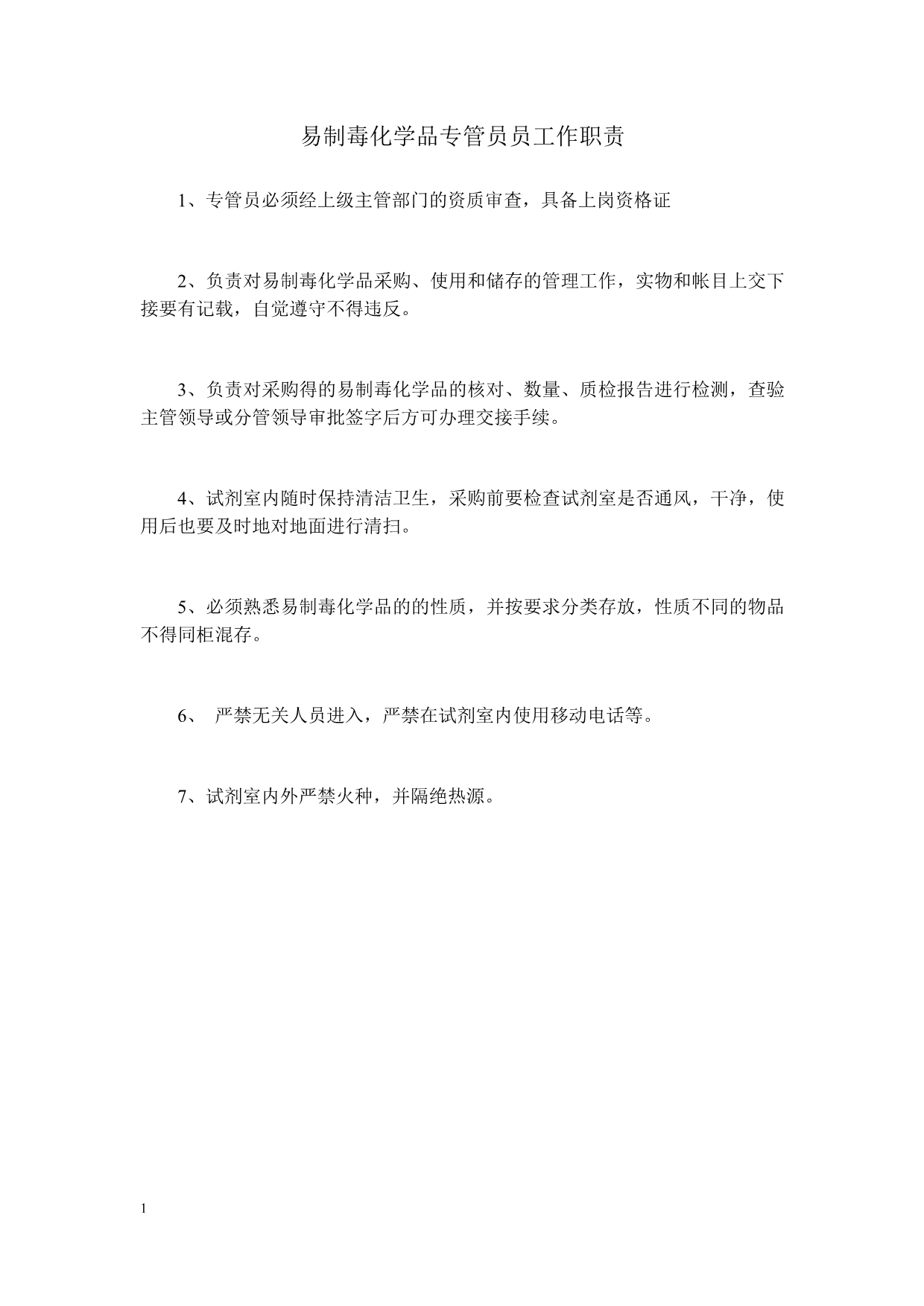 易制毒化学品专管员员工作职责

1、专管员必须经上级主管部门的资质审查，具备上岗资格证

2、负责对易制毒化学品采购、使用和储存的管理工作，实物和帐目上交下接要有记载，自觉遵守不得违反。

3、负责对采购得的易制毒化学品的核对、数量、质检报告进行检测，查验主管领导或分管领导审批签字后方可办理交接手续。

4、试剂室内随时保持清洁卫生，采购前要检查试剂室是否通风，干净，使用后也要及时地对地面进行清扫。

5、必须熟悉易制毒化学品的的性质，并按要求分类存放，性质不同的物品不得同柜混存。

6、 严禁无关人员进入，严禁在试剂室内使用移动电话等。

7、试剂室内外严禁火种，并隔绝热源。

1